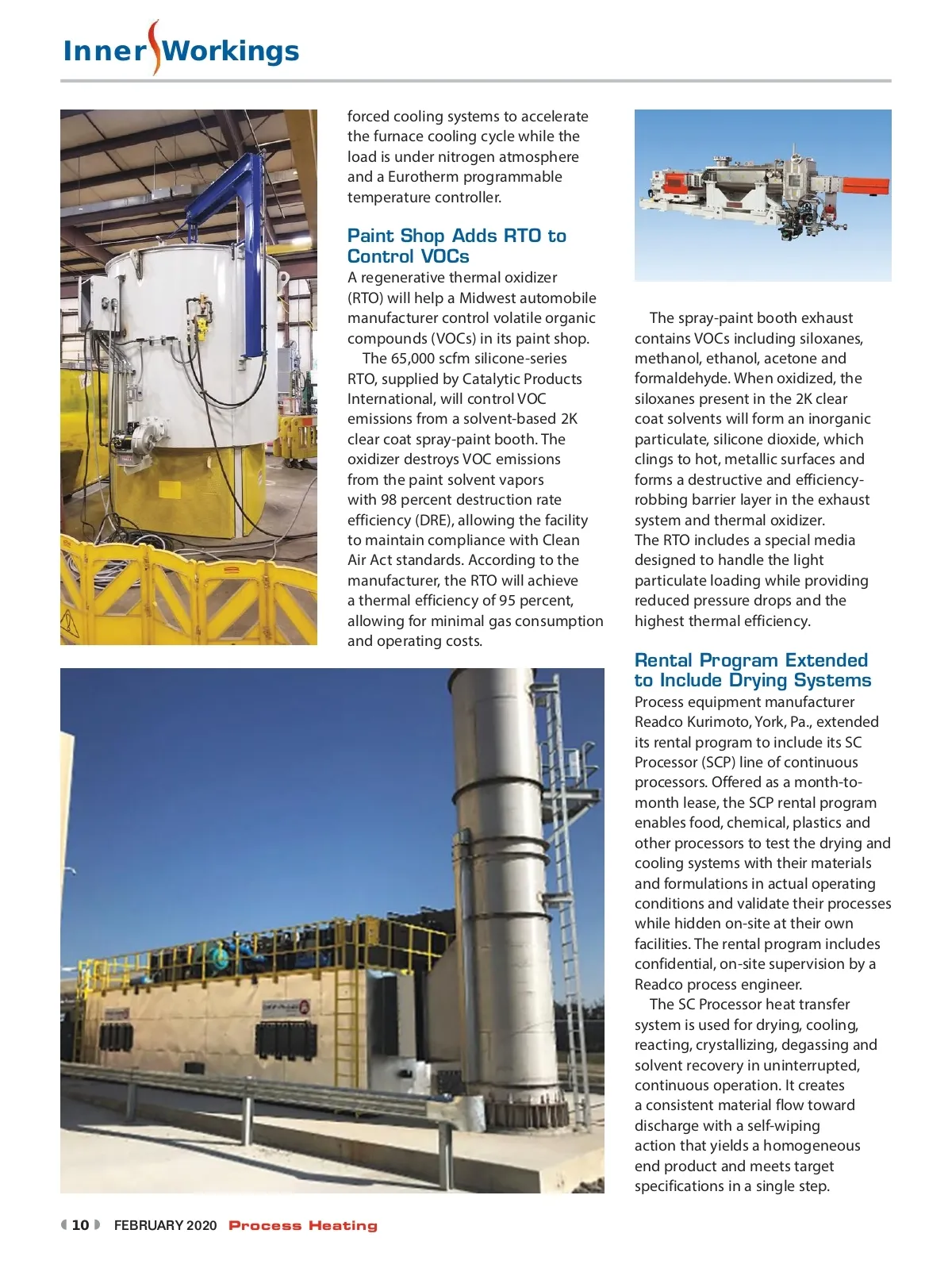 Inner Workings

forced cooling systems to accelerate the furnace cooling cycle while the load is under nitrogen atmosphere and a Eurotherm programmable temperature controller.

Paint Shop Adds RTO to Control VOCs

A regenerative thermal oxidizer (RTO) will help a Midwest automobile manufacturer control volatile organic compounds (VOCs) in its paint shop.

The 65,000 scfm silicone-series RTO, supplied by Catalytic Products International, will control VOC emissions from a solvent-based 2K clear coat spray-paint booth. The oxidizer destroys VOC emissions from the paint solvent vapors with 98 percent destruction rate efficiency (DRE), allowing the facility to maintain compliance with Clean Air Act standards. According to the manufacturer, the RTO will achieve a thermal efficiency of 95 percent, allowing for minimal gas consumption and operating costs.

The spray-paint booth exhaust contains VOCs including siloxanes, methanol, ethanol, acetone and formaldehyde. When oxidized, the siloxanes present in the 2K clear coat solvents will form an inorganic particulate, silicone dioxide, which clings to hot, metallic surfaces and forms a destructive and efficiency-robbing barrier layer in the exhaust system and thermal oxidizer. The RTO includes a special media designed to handle the light particulate loading while providing reduced pressure drops and the highest thermal efficiency.

Rental Program Extended to Include Drying Systems

Process equipment manufacturer Readco Kurimoto, York, Pa., extended its rental program to include its SC Processor (SCP) line of continuous processors. Offered as a month-to-month lease, the SCP rental program enables food, chemical, plastics and other processors to test the drying and cooling systems with their materials and formulations in actual operating conditions and validate their processes while hidden on-site at their own facilities. The rental program includes confidential, on-site supervision by a Readco process engineer.

The SC Processor heat transfer system is used for drying, cooling, reacting, crystallizing, degassing and solvent recovery in uninterrupted, continuous operation. It creates a consistent material flow toward discharge with a self-wiping action that yields a homogeneous end product and meets target specifications in a single step.

10 FEBRUARY 2020 Process Heating